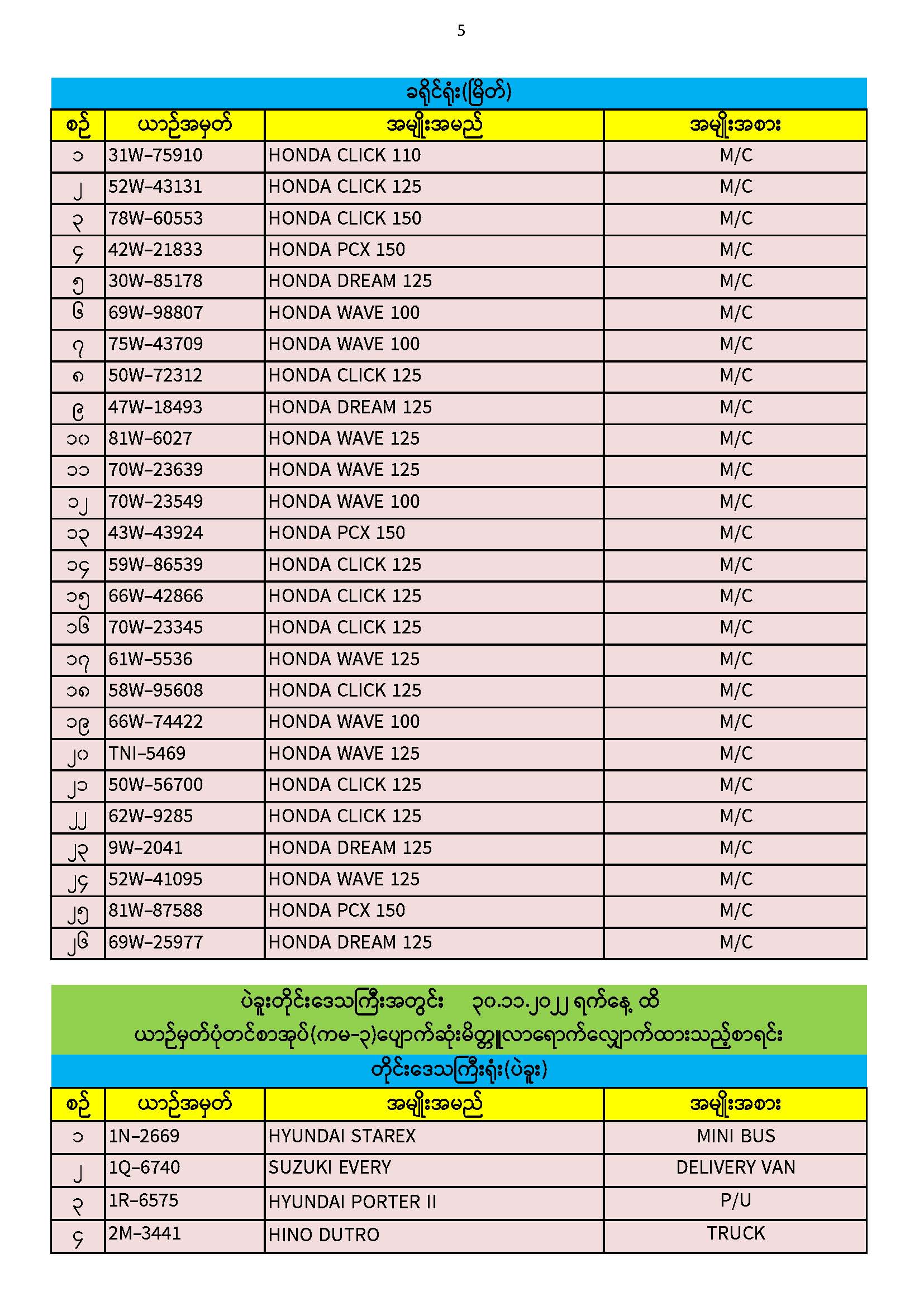 5

ခရိုင်ရုံး(မြိတ်)

| စဉ် | ယာဉ်အမှတ် | အမျိုးအမည် | အမျိုးအစား |
|---|---|---|---|
| ၁ | 31W-75910 | HONDA CLICK 110 | M/C |
| ၂ | 52W-43131 | HONDA CLICK 125 | M/C |
| ၃ | 78W-60553 | HONDA CLICK 150 | M/C |
| ၄ | 42W-21833 | HONDA PCX 150 | M/C |
| ၅ | 30W-85178 | HONDA DREAM 125 | M/C |
| ၆ | 69W-98807 | HONDA WAVE 100 | M/C |
| ၇ | 75W-43709 | HONDA WAVE 100 | M/C |
| ၈ | 50W-72312 | HONDA CLICK 125 | M/C |
| ၉ | 47W-18493 | HONDA DREAM 125 | M/C |
| ၁၀ | 81W-6027 | HONDA WAVE 125 | M/C |
| ၁၁ | 70W-23639 | HONDA WAVE 125 | M/C |
| ၁၂ | 70W-23549 | HONDA WAVE 100 | M/C |
| ၁၃ | 43W-43924 | HONDA PCX 150 | M/C |
| ၁၄ | 59W-86539 | HONDA CLICK 125 | M/C |
| ၁၅ | 66W-42866 | HONDA CLICK 125 | M/C |
| ၁၆ | 70W-23345 | HONDA CLICK 125 | M/C |
| ၁၇ | 61W-5536 | HONDA WAVE 125 | M/C |
| ၁၈ | 58W-95608 | HONDA CLICK 125 | M/C |
| ၁၉ | 66W-74422 | HONDA WAVE 100 | M/C |
| ၂၀ | TNI-5469 | HONDA WAVE 125 | M/C |
| ၂၁ | 50W-56700 | HONDA CLICK 125 | M/C |
| ၂၂ | 62W-9285 | HONDA CLICK 125 | M/C |
| ၂၃ | 9W-2041 | HONDA DREAM 125 | M/C |
| ၂၄ | 52W-41095 | HONDA WAVE 125 | M/C |
| ၂၅ | 81W-87588 | HONDA PCX 150 | M/C |
| ၂၆ | 69W-25977 | HONDA DREAM 125 | M/C |

ပဲခူးတိုင်းဒေသကြီးအတွင်း ၃၀.၁၁.၂၀၂၂ ရက်နေ့ ထိ
ယာဉ်မှတ်ပုံတင်စာအုပ်(ကမ-၃)ပျောက်ဆုံးမိတ္တူလာရောက်လျှောက်ထားသည့်စာရင်း

တိုင်းဒေသကြီးရုံး(ပဲခူး)

| စဉ် | ယာဉ်အမှတ် | အမျိုးအမည် | အမျိုးအစား |
|---|---|---|---|
| ၁ | 1N-2669 | HYUNDAI STAREX | MINI BUS |
| ၂ | 1Q-6740 | SUZUKI EVERY | DELIVERY VAN |
| ၃ | 1R-6575 | HYUNDAI PORTER II | P/U |
| ၄ | 2M-3441 | HINO DUTRO | TRUCK |